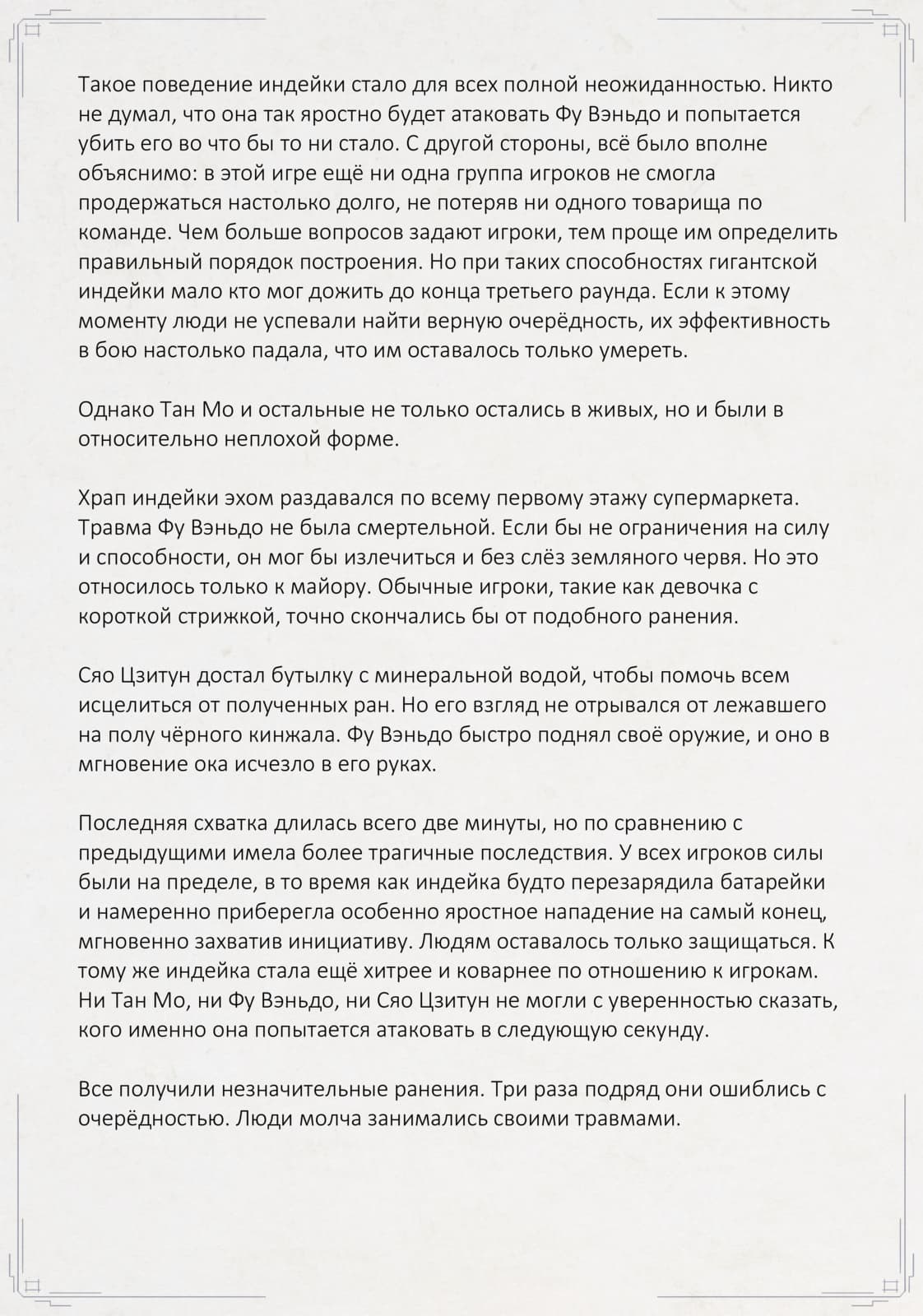 Такое поведение индейки стало для всех полной неожиданностью. Никто не думал, что она так яростно будет атаковать Фу Вэньдо и попытается убить его во что бы то ни стало. С другой стороны, всё было вполне объяснимо: в этой игре ещё ни одна группа игроков не смогла продержаться настолько долго, не потеряв ни одного товарища по команде. Чем больше вопросов задают игроки, тем проще им определить правильный порядок построения. Но при таких способностях гигантской индейки мало кто мог дожить до конца третьего раунда. Если к этому моменту люди не успевали найти верную очерёдность, их эффективность в бою настолько падала, что им оставалось только умереть.

Однако Тан Мо и остальные не только остались в живых, но и были в относительно неплохой форме.

Храп индейки эхом раздавался по всему первому этажу супермаркета. Травма Фу Вэньдо не была смертельной. Если бы не ограничения на силу и способности, он мог бы излечиться и без слёз земляного червя. Но это относилось только к майору. Обычные игроки, такие как девочка с короткой стрижкой, точно скончались бы от подобного ранения.

Сяо Цзитун достал бутылку с минеральной водой, чтобы помочь всем исцелиться от полученных ран. Но его взгляд не отрывался от лежавшего на полу чёрного кинжала. Фу Вэньдо быстро поднял своё оружие, и оно в мгновение ока исчезло в его руках.

Последняя схватка длилась всего две минуты, но по сравнению с предыдущими имела более трагичные последствия. У всех игроков силы были на пределе, в то время как индейка будто перезарядила батарейки и намеренно приберегла особенно яростное нападение на самый конец, мгновенно захватив инициативу. Людям оставалось только защищаться. К тому же индейка стала ещё хитрее и коварнее по отношению к игрокам. Ни Тан Мо, ни Фу Вэньдо, ни Сяо Цзитун не могли с уверенностью сказать, кого именно она попытается атаковать в следующую секунду.

Все получили незначительные ранения. Три раза подряд они ошиблись с очерёдностью. Люди молча занимались своими травмами.